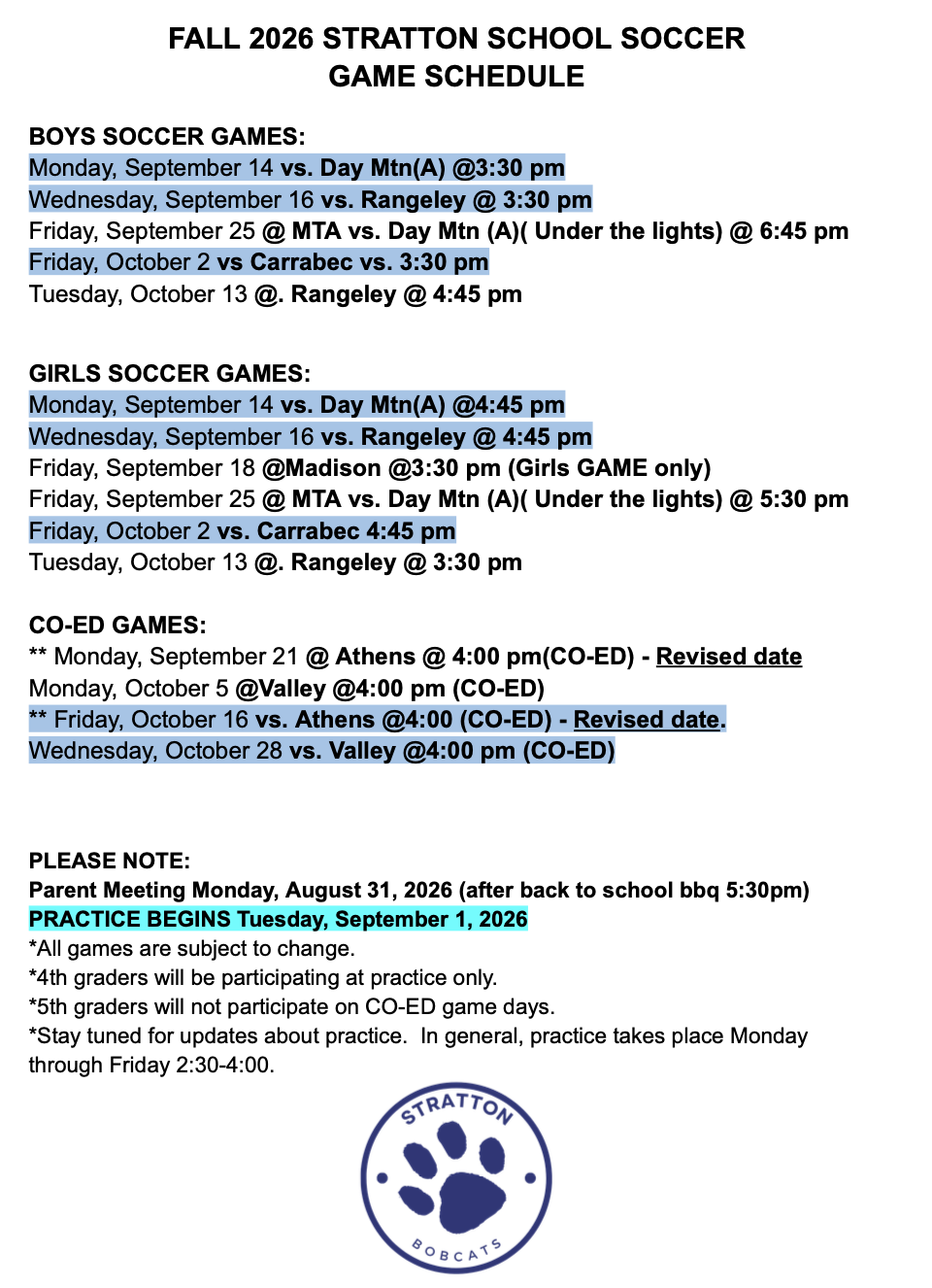 FALL 2026 STRATTON SCHOOL SOCCER
GAME SCHEDULE

BOYS SOCCER GAMES:
Monday, September 14 vs. Day Mtn(A) @3:30 pm
Wednesday, September 16 vs. Rangeley @ 3:30 pm
Friday, September 25 @ MTA vs. Day Mtn (A)( Under the lights) @ 6:45 pm
Friday, October 2 vs Carrabec vs. 3:30 pm
Tuesday, October 13 @. Rangeley @ 4:45 pm

GIRLS SOCCER GAMES:
Monday, September 14 vs. Day Mtn(A) @4:45 pm
Wednesday, September 16 vs. Rangeley @ 4:45 pm
Friday, September 18 @Madison @3:30 pm (Girls GAME only)
Friday, September 25 @ MTA vs. Day Mtn (A)( Under the lights) @ 5:30 pm
Friday, October 2 vs. Carrabec 4:45 pm
Tuesday, October 13 @. Rangeley @ 3:30 pm

CO-ED GAMES:
** Monday, September 21 @ Athens @ 4:00 pm(CO-ED) - Revised date
Monday, October 5 @Valley @4:00 pm (CO-ED)
** Friday, October 16 vs. Athens @4:00 (CO-ED) - Revised date.
Wednesday, October 28 vs. Valley @4:00 pm (CO-ED)

PLEASE NOTE:
Parent Meeting Monday, August 31, 2026 (after back to school bbq 5:30pm)
PRACTICE BEGINS Tuesday, September 1, 2026
*All games are subject to change.
*4th graders will be participating at practice only.
*5th graders will not participate on CO-ED game days.
*Stay tuned for updates about practice. In general, practice takes place Monday through Friday 2:30-4:00.

STRATTON
BOBCATS